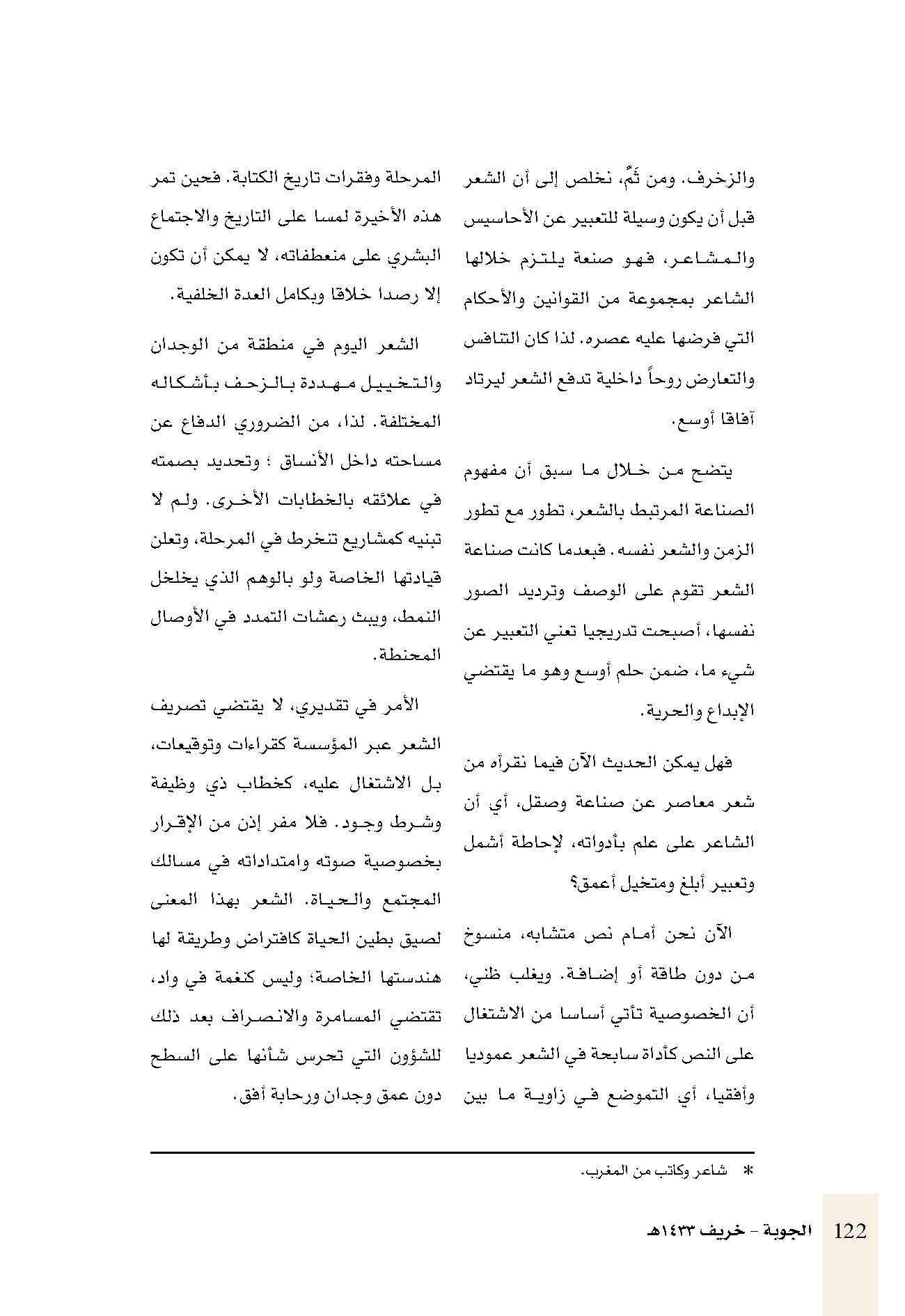 والزخرف. ومن ثَمَّ، نخلص إلى أن الشعر قبل أن يكون وسيلة للتعبير عن الأحاسيس والمشاعر، فهو صنعة يلتزم خلالها الشاعر بمجموعة من القوانين والأحكام التي فرضها عليه عصره. لذا كان التنافس والتعارض روحاً داخلية تدفع الشعر ليرتاد آفاقا أوسع.

يتضح من خلال ما سبق أن مفهوم الصناعة المرتبط بالشعر، تطور مع تطور الزمن والشعر نفسه. فبعدما كانت صناعة الشعر تقوم على الوصف وترديد الصور نفسها، أصبحت تدريجيا تعني التعبير عن شيء ما، ضمن حلم أوسع وهو ما يقتضي الإبداع والحرية.

فهل يمكن الحديث الآن فيما نقرأه من شعر معاصر عن صناعة وصقل، أي أن الشاعر على علم بأدواته، لإحاطة أشمل وتعبير أبلغ ومتخيل أعمق؟

الآن نحن أمام نص متشابه، منسوخ من دون طاقة أو إضافة. ويغلب ظني، أن الخصوصية تأتي أساسا من الاشتغال على النص كأداة سابحة في الشعر عموديا وأفقيا، أي التموضع في زاوية ما بين المرحلة وفقرات تاريخ الكتابة. فحين تمر هذه الأخيرة لمسا على التاريخ والاجتماع البشري على منعطفاته، لا يمكن أن تكون إلا رصدا خلاقا وبكامل العدة الخلفية.

الشعر اليوم في منطقة من الوجدان والتخييل مهددة بالزحف بأشكاله المختلفة. لذا، من الضروري الدفاع عن مساحته داخل الأنساق ؛ وتحديد بصمته في علائقه بالخطابات الأخرى. ولم لا تبنيه كمشاريع تنخرط في المرحلة، وتعلن قيادتها الخاصة ولو بالوهم الذي يخلخل النمط، ويبث رعشات التمدد في الأوصال المحنطة.

الأمر في تقديري، لا يقتضي تصريف الشعر عبر المؤسسة كقراءات وتوقيعات، بل الاشتغال عليه، كخطاب ذي وظيفة وشرط وجود. فلا مفر إذن من الإقرار بخصوصية صوته وامتداداته في مسالك المجتمع والحياة. الشعر بهذا المعنى لصيق بطين الحياة كافتراض وطريقة لها هندستها الخاصة؛ وليس كنغمة في واد، تقتضي المسامرة والانصراف بعد ذلك للشؤون التي تحرس شأنها على السطح دون عمق وجدان ورحابة أفق.

* شاعر وكاتب من المغرب.

122 الجوبة - خريف ١٤٣٣هـ